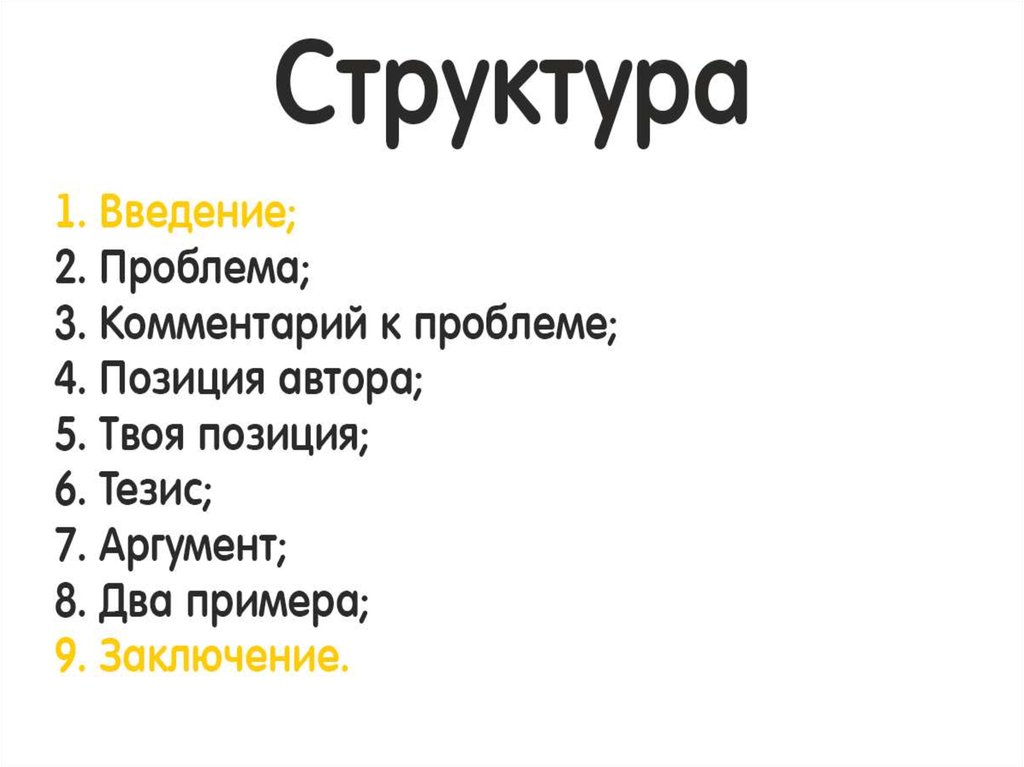 Структура

1. Введение;
2. Проблема;
3. Комментарий к проблеме;
4. Позиция автора;
5. Твоя позиция;
6. Тезис;
7. Аргумент;
8. Два примера;
9. Заключение.